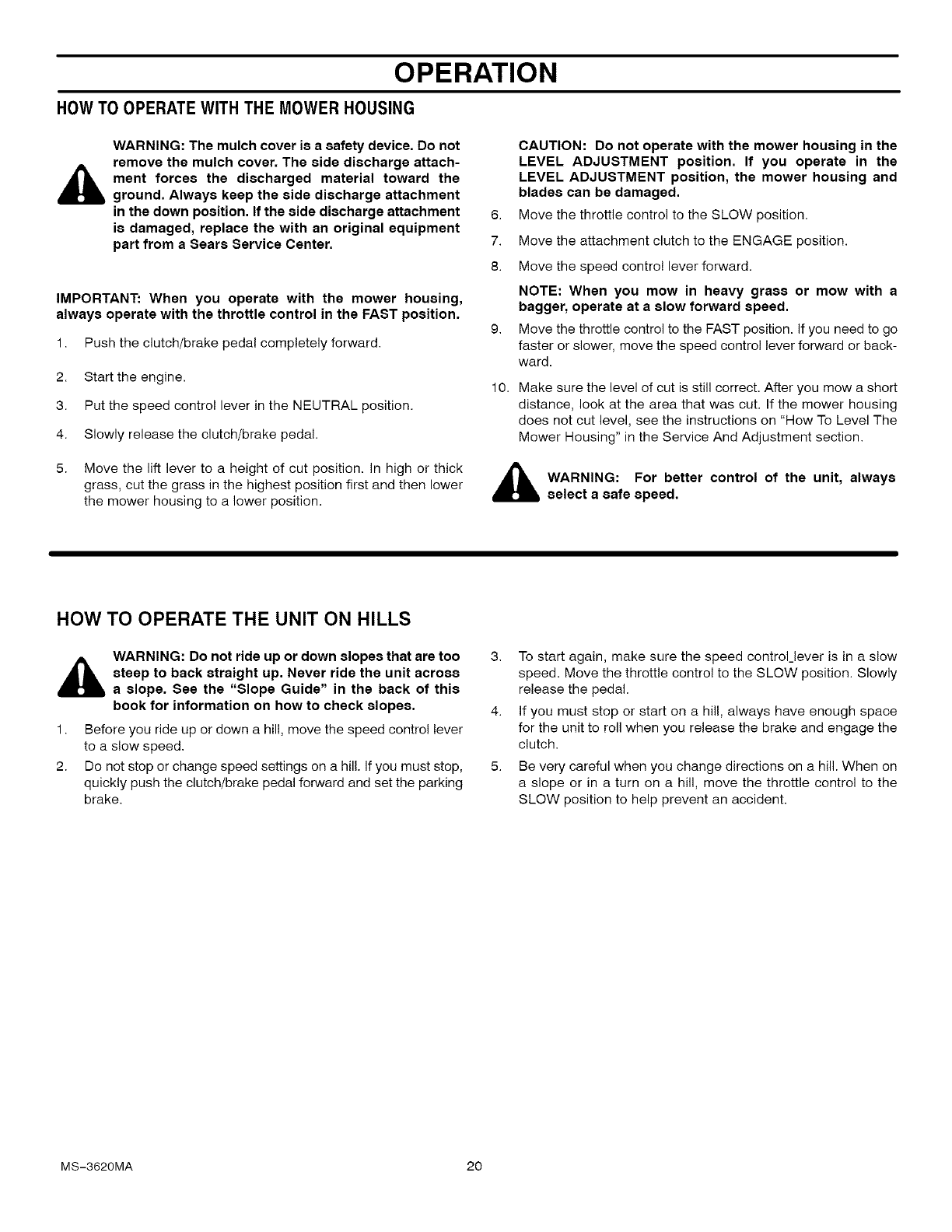 OPERATION

HOW TO OPERATE WITH THE MOWER HOUSING

WARNING: The mulch cover is a safety device. Do not remove the mulch cover. The side discharge attachment forces the discharged material toward the ground. Always keep the side discharge attachment in the down position. If the side discharge attachment is damaged, replace the with an original equipment part from a Sears Service Center.

IMPORTANT: When you operate with the mower housing, always operate with the throttle control in the FAST position.

1. Push the clutch/brake pedal completely forward.

2. Start the engine.

3. Put the speed control lever in the NEUTRAL position.

4. Slowly release the clutch/brake pedal.

5. Move the lift lever to a height of cut position. In high or thick grass, cut the grass in the highest position first and then lower the mower housing to a lower position.

CAUTION: Do not operate with the mower housing in the LEVEL ADJUSTMENT position. If you operate in the LEVEL ADJUSTMENT position, the mower housing and blades can be damaged.

6. Move the throttle control to the SLOW position.

7. Move the attachment clutch to the ENGAGE position.

8. Move the speed control lever forward.

NOTE: When you mow in heavy grass or mow with a bagger, operate at a slow forward speed.

9. Move the throttle control to the FAST position. If you need to go faster or slower, move the speed control lever forward or backward.

10. Make sure the level of cut is still correct. After you mow a short distance, look at the area that was cut. If the mower housing does not cut level, see the instructions on "How To Level The Mower Housing" in the Service And Adjustment section.

WARNING: For better control of the unit, always select a safe speed.

HOW TO OPERATE THE UNIT ON HILLS

WARNING: Do not ride up or down slopes that are too steep to back straight up. Never ride the unit across a slope. See the "Slope Guide" in the back of this book for information on how to check slopes.

1. Before you ride up or down a hill, move the speed control lever to a slow speed.

2. Do not stop or change speed settings on a hill. If you must stop, quickly push the clutch/brake pedal forward and set the parking brake.

3. To start again, make sure the speed control_lever is in a slow speed. Move the throttle control to the SLOW position. Slowly release the pedal.

4. If you must stop or start on a hill, always have enough space for the unit to roll when you release the brake and engage the clutch.

5. Be very careful when you change directions on a hill. When on a slope or in a turn on a hill, move the throttle control to the SLOW position to help prevent an accident.

MS-3620MA 20